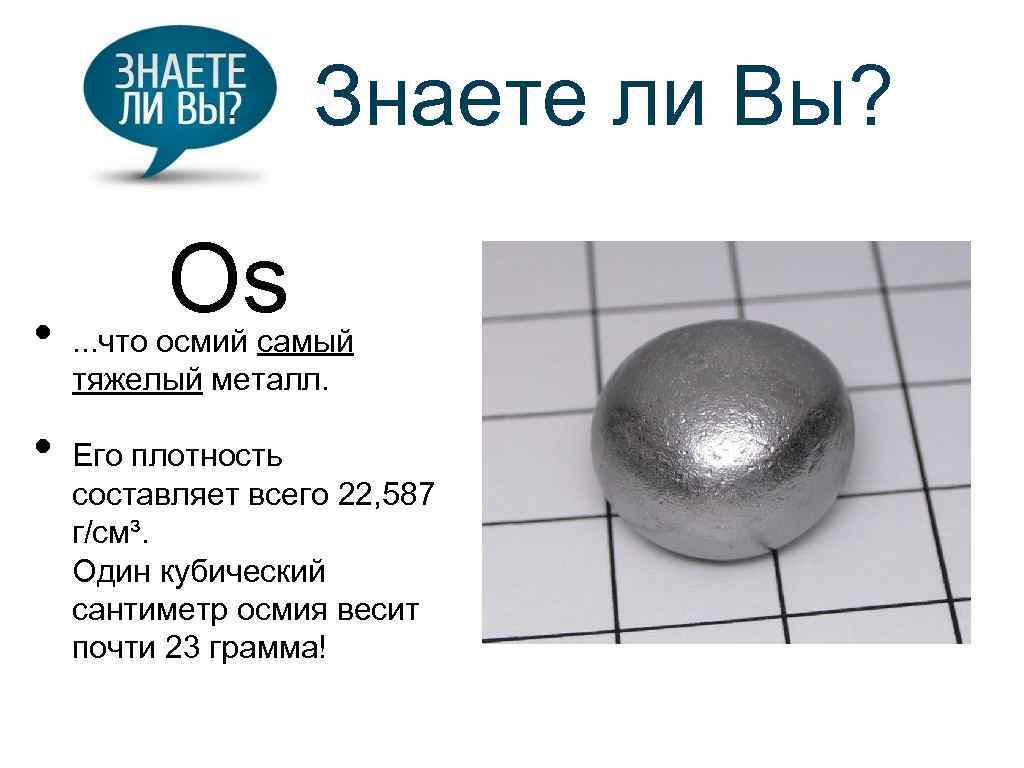 ЗНАЕТЕ ЛИ ВЫ?

Знаете ли Вы?

Os

• ...что осмий самый тяжелый металл.

• Его плотность составляет всего 22,587 г/см³.
Один кубический сантиметр осмия весит почти 23 грамма!